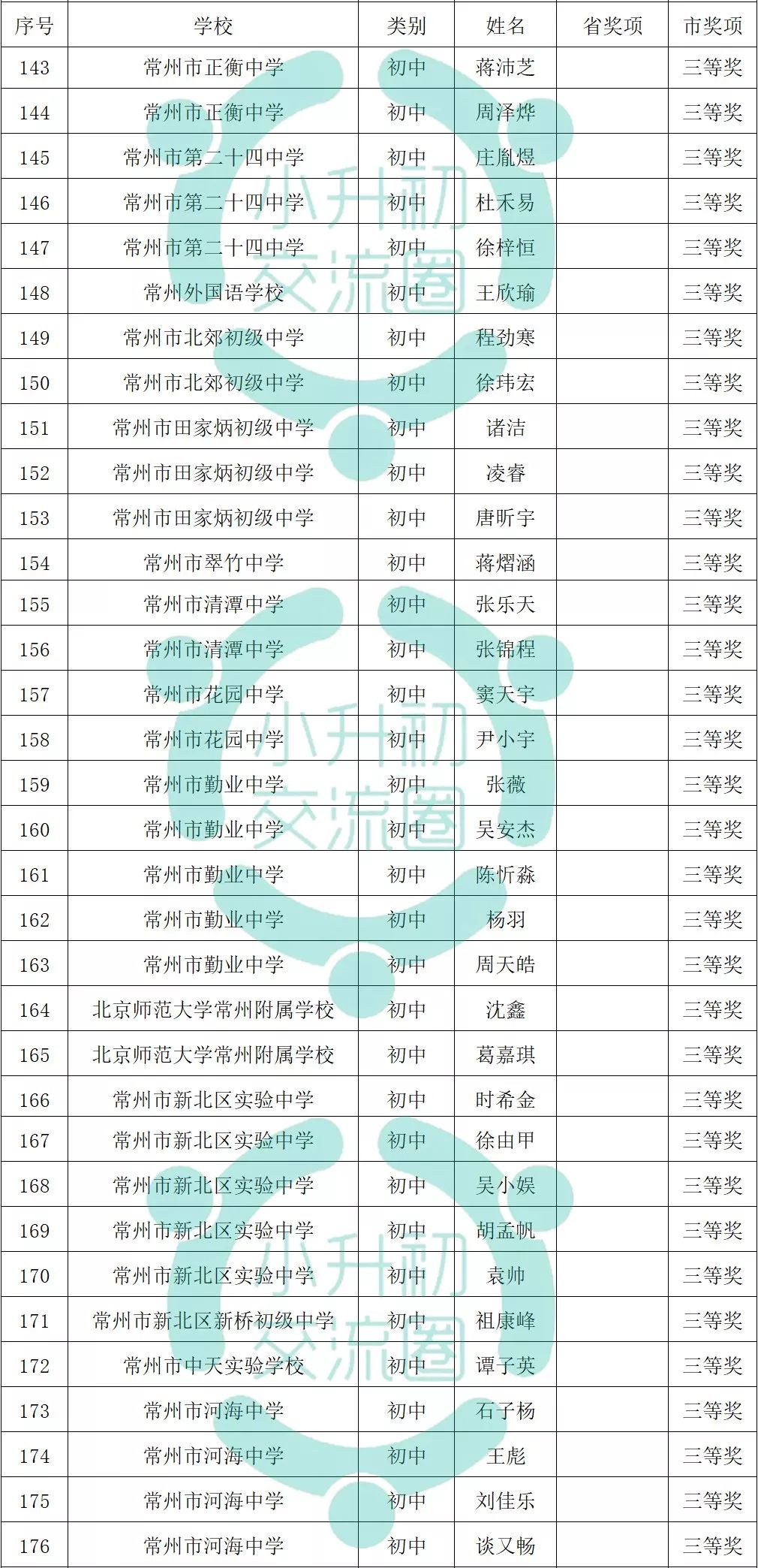 | 序号 | 学校 | 类别 | 姓名 | 省奖项 | 市奖项 |
|---|---|---|---|---|---|
| 143 | 常州市正衡中学 | 初中 | 蒋沛芝 | | 三等奖 |
| 144 | 常州市正衡中学 | 初中 | 周泽烨 | | 三等奖 |
| 145 | 常州市第二十四中学 | 初中 | 庄胤煜 | | 三等奖 |
| 146 | 常州市第二十四中学 | 初中 | 杜禾易 | | 三等奖 |
| 147 | 常州市第二十四中学 | 初中 | 徐梓恒 | | 三等奖 |
| 148 | 常州外国语学校 | 初中 | 王欣瑜 | | 三等奖 |
| 149 | 常州市北郊初级中学 | 初中 | 程劲寒 | | 三等奖 |
| 150 | 常州市北郊初级中学 | 初中 | 徐玮宏 | | 三等奖 |
| 151 | 常州市田家炳初级中学 | 初中 | 诸洁 | | 三等奖 |
| 152 | 常州市田家炳初级中学 | 初中 | 凌睿 | | 三等奖 |
| 153 | 常州市田家炳初级中学 | 初中 | 唐昕宇 | | 三等奖 |
| 154 | 常州市翠竹中学 | 初中 | 蒋熠涵 | | 三等奖 |
| 155 | 常州市清潭中学 | 初中 | 张乐天 | | 三等奖 |
| 156 | 常州市清潭中学 | 初中 | 张锦程 | | 三等奖 |
| 157 | 常州市花园中学 | 初中 | 窦天宇 | | 三等奖 |
| 158 | 常州市花园中学 | 初中 | 尹小宇 | | 三等奖 |
| 159 | 常州市勤业中学 | 初中 | 张薇 | | 三等奖 |
| 160 | 常州市勤业中学 | 初中 | 吴安杰 | | 三等奖 |
| 161 | 常州市勤业中学 | 初中 | 陈忻淼 | | 三等奖 |
| 162 | 常州市勤业中学 | 初中 | 杨羽 | | 三等奖 |
| 163 | 常州市勤业中学 | 初中 | 周天皓 | | 三等奖 |
| 164 | 北京师范大学常州附属学校 | 初中 | 沈鑫 | | 三等奖 |
| 165 | 北京师范大学常州附属学校 | 初中 | 葛嘉琪 | | 三等奖 |
| 166 | 常州市新北区实验中学 | 初中 | 时希金 | | 三等奖 |
| 167 | 常州市新北区实验中学 | 初中 | 徐由甲 | | 三等奖 |
| 168 | 常州市新北区实验中学 | 初中 | 吴小娱 | | 三等奖 |
| 169 | 常州市新北区实验中学 | 初中 | 胡孟帆 | | 三等奖 |
| 170 | 常州市新北区实验中学 | 初中 | 袁帅 | | 三等奖 |
| 171 | 常州市新北区新桥初级中学 | 初中 | 祖康峰 | | 三等奖 |
| 172 | 常州市中天实验学校 | 初中 | 谭子英 | | 三等奖 |
| 173 | 常州市河海中学 | 初中 | 石子杨 | | 三等奖 |
| 174 | 常州市河海中学 | 初中 | 王彪 | | 三等奖 |
| 175 | 常州市河海中学 | 初中 | 刘佳乐 | | 三等奖 |
| 176 | 常州市河海中学 | 初中 | 谈又畅 | | 三等奖 |

小升初交流圈